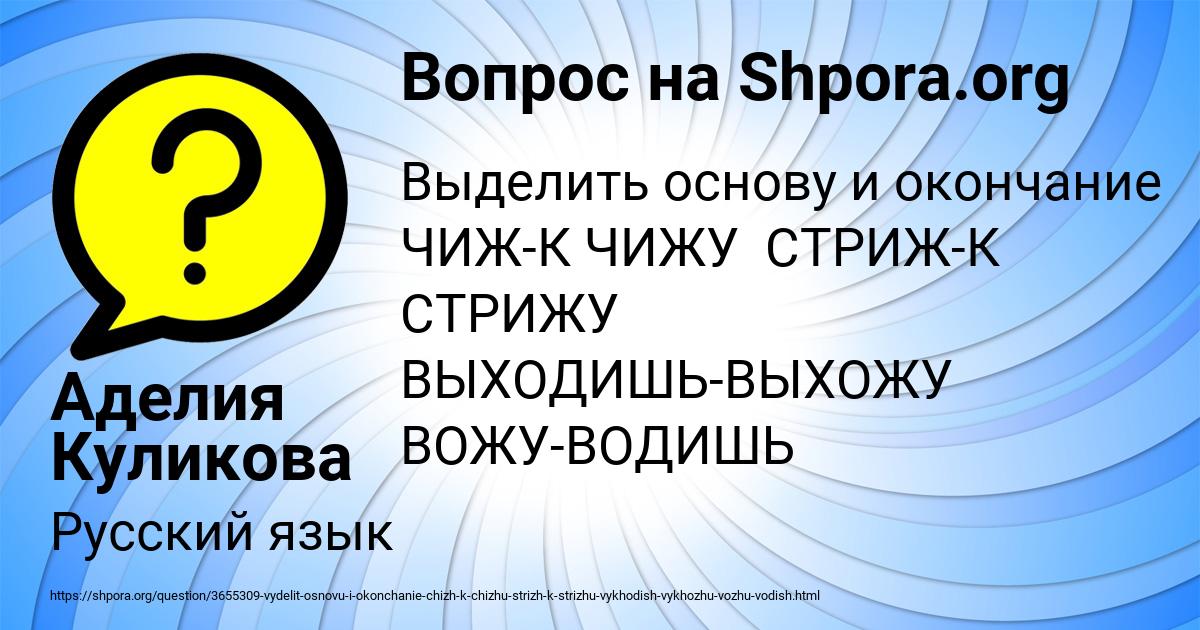 Вопрос на Shpora.org

Выделить основу и окончание ЧИЖ-К ЧИЖУ СТРИЖ-К СТРИЖУ ВЫХОДИШЬ-ВЫХОЖУ ВОЖУ-ВОДИШЬ

Аделия Куликова

Русский язык

https://shpora.org/question/3655309-vydelit-osnovu-i-okonchanie-chizh-k-chizhu-strizh-k-strizhu-vykhodish-vykhozhu-vozhu-vodish.html